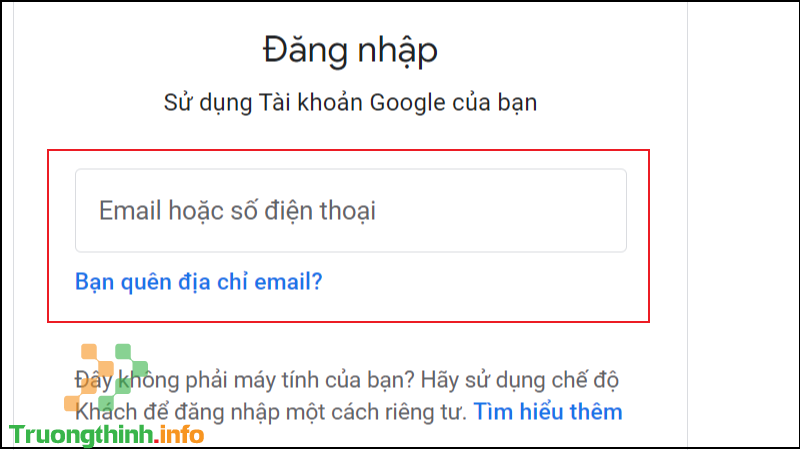 Đăng nhập

Sử dụng Tài khoản Google của bạn

Email hoặc số điện thoại

Bạn quên địa chỉ email?

Đây không phải máy tính của bạn? Hãy sử dụng chế độ Khách để đăng nhập một cách riêng tư. Tìm hiểu thêm

Truongthinh.info